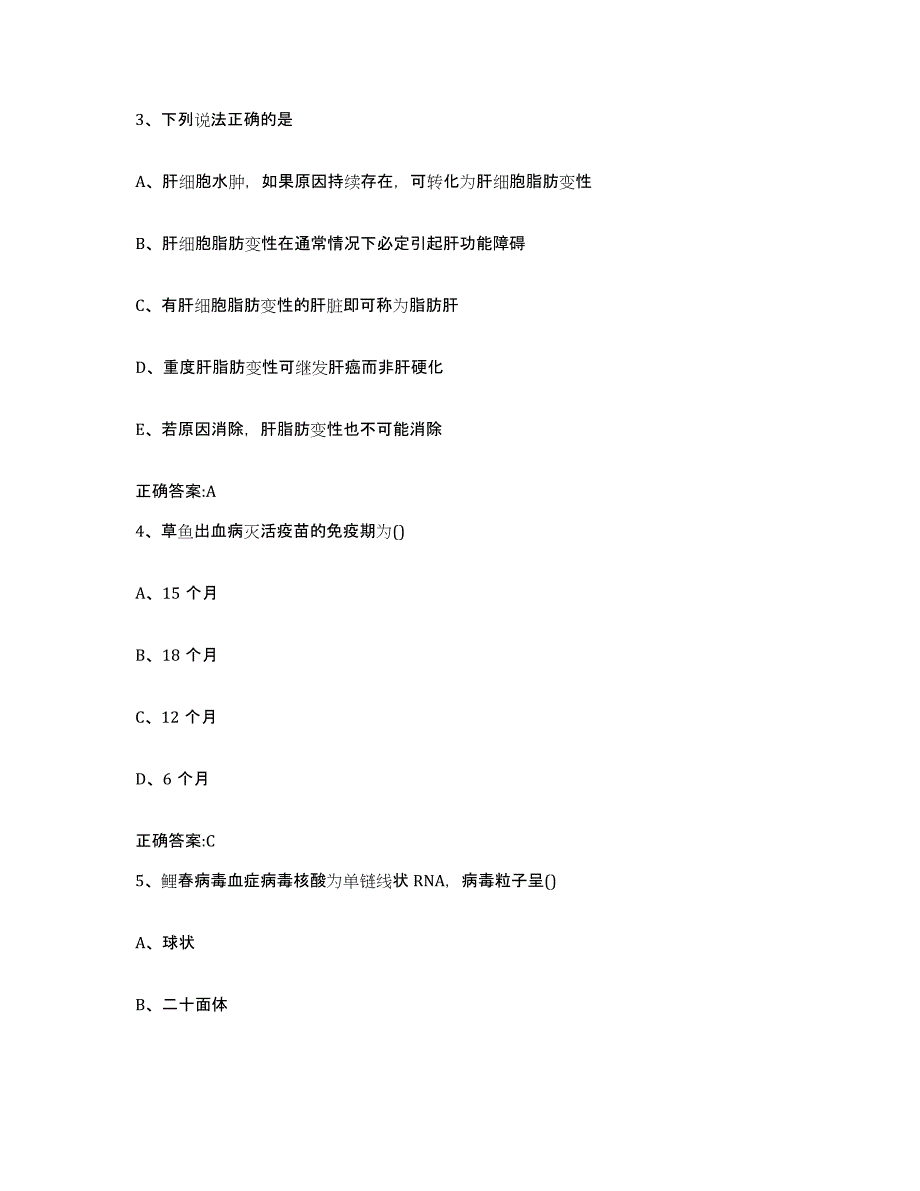 3、下列说法正确的是

A、肝细胞水肿，如果原因持续存在，可转化为肝细胞脂肪变性

B、肝细胞脂肪变性在通常情况下必定引起肝功能障碍

C、有肝细胞脂肪变性的肝脏即可称为脂肪肝

D、重度肝脂肪变性可继发肝癌而非肝硬化

E、若原因消除，肝脂肪变性也不可能消除

正确答案:A

4、草鱼出血病灭活疫苗的免疫期为()

A、15 个月

B、18 个月

C、12 个月

D、6 个月

正确答案:C

5、鲤春病毒血症病毒核酸为单链线状 RNA，病毒粒子呈()

A、球状

B、二十面体